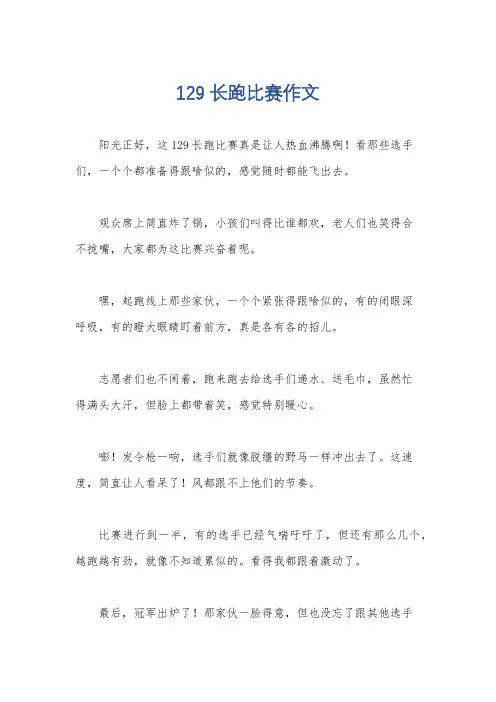 129 长跑比赛作文

阳光正好，这 129 长跑比赛真是让人热血沸腾啊！看那些选手们，一个个都准备得跟啥似的，感觉随时都能飞出去。

观众席上简直炸了锅，小孩们叫得比谁都欢，老人们也笑得合不拢嘴，大家都为这比赛兴奋着呢。

嘿，起跑线上那些家伙，一个个紧张得跟啥似的，有的闭眼深呼吸，有的瞪大眼睛盯着前方，真是各有各的招儿。

志愿者们也不闲着，跑来跑去给选手们递水、送毛巾，虽然忙得满头大汗，但脸上都带着笑，感觉特别暖心。

嘭！发令枪一响，选手们就像脱缰的野马一样冲出去了。这速度，简直让人看呆了！风都跟不上他们的节奏。

比赛进行到一半，有的选手已经气喘吁吁了，但还有那么几个，越跑越有劲，就像不知道累似的。看得我都跟着激动了。

最后，冠军出炉了！那家伙一脸得意，但也没忘了跟其他选手